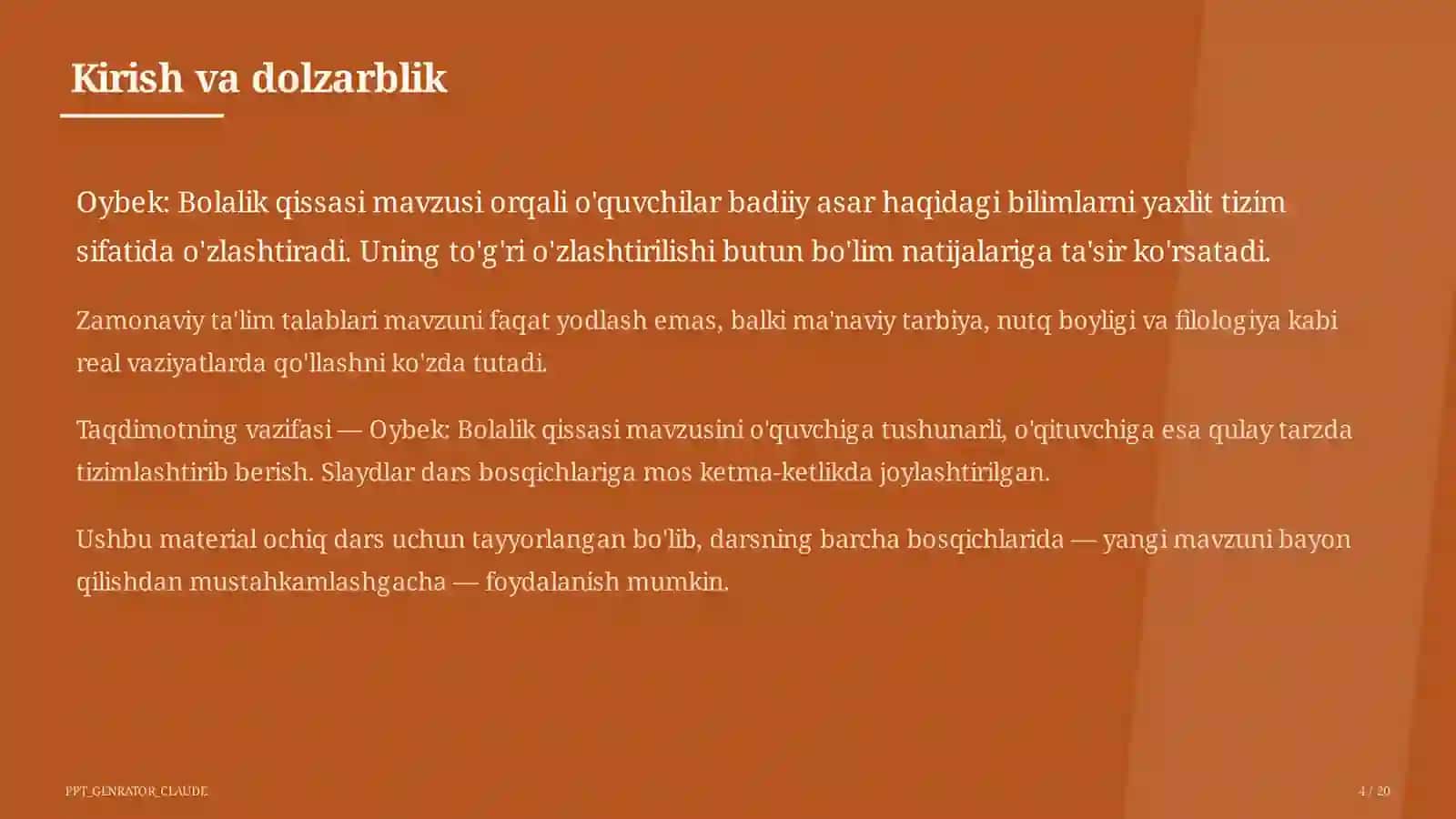 Kirish va dolzarblik

Oybek: Bolalik qissasi mavzusi orqali o'quvchilar badiiy asar haqidagi bilimlarni yaxlit tizim sifatida o'zlashtiradi. Uning to'g'ri o'zlashtirilishi butun bo'lim natijalariga ta'sir ko'rsatadi.

Zamonaviy ta'lim talablari mavzuni faqat yodlash emas, balki ma'naviy tarbiya, nutq boyligi va filologiya kabi real vaziyatlarda qo'llashni ko'zda tutadi.

Taqdimotning vazifasi — Oybek: Bolalik qissasi mavzusini o'quvchiga tushunarli, o'qituvchiga esa qulay tarzda tizimlashtirib berish. Slaydlar dars bosqichlariga mos ketma-ketlikda joylashtirilgan.

Ushbu material ochiq dars uchun tayyorlangan bo'lib, darsning barcha bosqichlarida — yangi mavzuni bayon qilishdan mustahkamlashgacha — foydalanish mumkin.

PPT_GENRATOR_CLAUDE

4 / 20